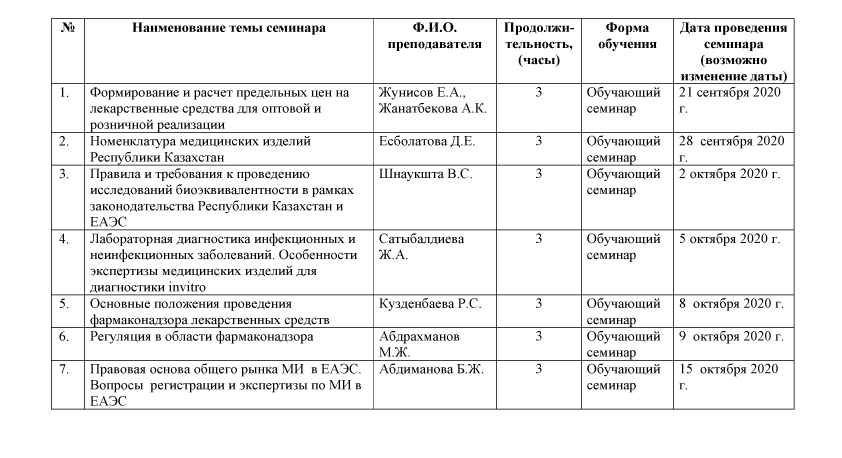 | № | Наименование темы семинара | Ф.И.О. преподавателя | Продолжительность, (часы) | Форма обучения | Дата проведения семинара (возможно изменение даты) |
|---|---|---|---|---|---|
| 1. | Формирование и расчет предельных цен на лекарственные средства для оптовой и розничной реализации | Жунисов Е.А., Жанатбекова А.К. | 3 | Обучающий семинар | 21 сентября 2020 г. |
| 2. | Номенклатура медицинских изделий Республики Казахстан | Есболатова Д.Е. | 3 | Обучающий семинар | 28 сентября 2020 г. |
| 3. | Правила и требования к проведению исследований биоэквивалентности в рамках законодательства Республики Казахстан и ЕАЭС | Шнаукшта В.С. | 3 | Обучающий семинар | 2 октября 2020 г. |
| 4. | Лабораторная диагностика инфекционных и неинфекционных заболеваний. Особенности экспертизы медицинских изделий для диагностики invitro | Сатыбалдиева Ж.А. | 3 | Обучающий семинар | 5 октября 2020 г. |
| 5. | Основные положения проведения фармаконадзора лекарственных средств | Кузденбаева Р.С. | 3 | Обучающий семинар | 8 октября 2020 г. |
| 6. | Регуляция в области фармаконадзора | Абдрахманов М.Ж. | 3 | Обучающий семинар | 9 октября 2020 г. |
| 7. | Правовая основа общего рынка МИ в ЕАЭС. Вопросы регистрации и экспертизы по МИ в ЕАЭС | Абдиманова Б.Ж. | 3 | Обучающий семинар | 15 октября 2020 г. |